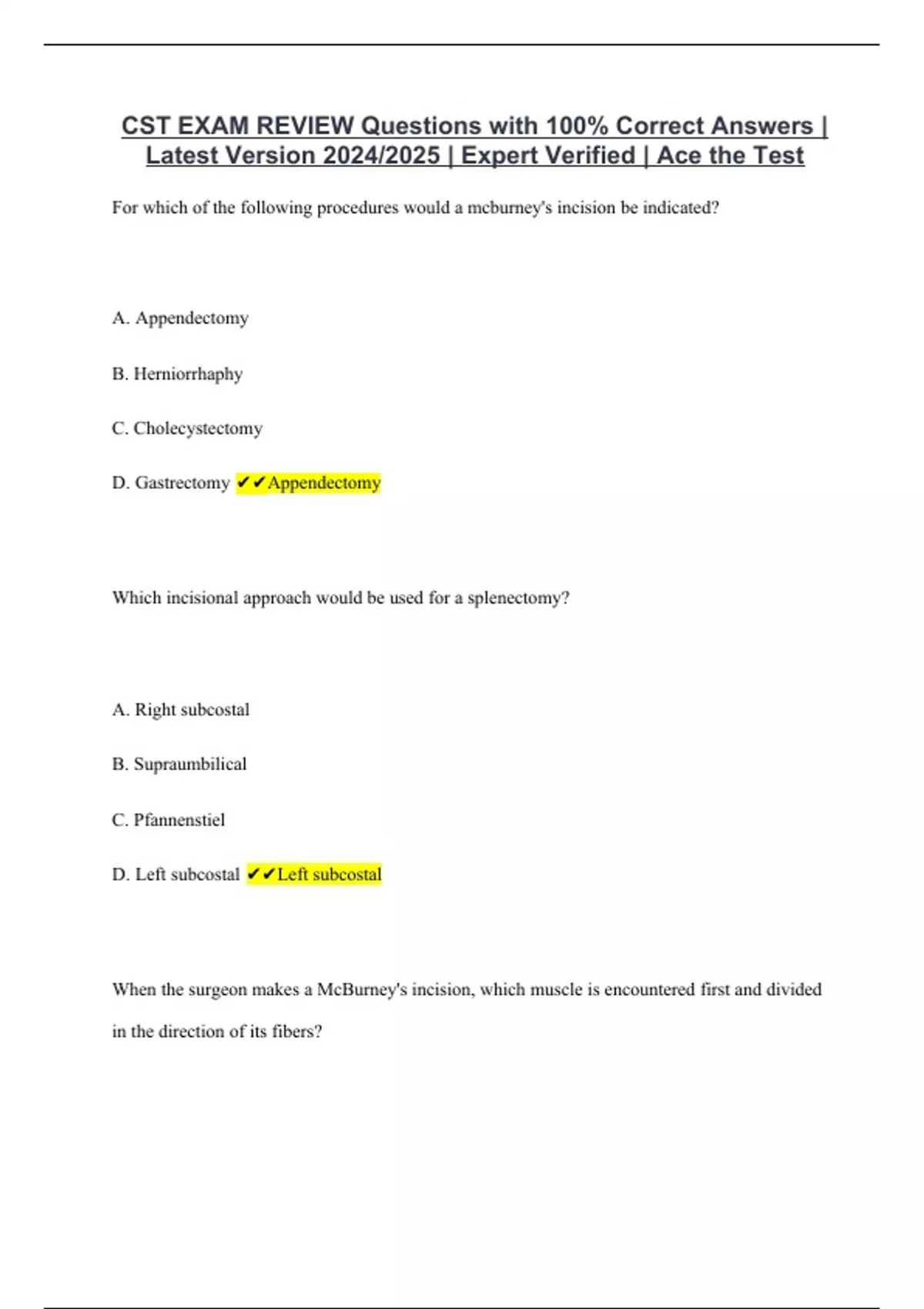 CST EXAM REVIEW Questions with 100% Correct Answers | Latest Version 2024/2025 | Expert Verified | Ace the Test

For which of the following procedures would a mcburney's incision be indicated?

A. Appendectomy

B. Herniorrhaphy

C. Cholecystectomy

D. Gastrectomy ✔✔Appendectomy

Which incisional approach would be used for a splenectomy?

A. Right subcostal

B. Supraumbilical

C. Pfannenstiel

D. Left subcostal ✔✔Left subcostal

When the surgeon makes a McBurney's incision, which muscle is encountered first and divided in the direction of its fibers?